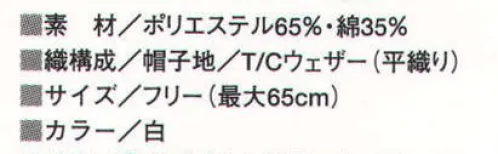 ■素　材／ポリエステル65%・綿35%
■織構成／帽子地／T/Cウェザー（平織り）
■サイズ／フリー（最大65cm）
■カラー／白